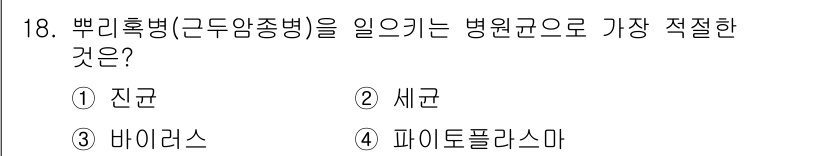 18. 뿌리혹병(근두암종병)을 일으키는 병원균으로 가장 적절한 것은?

① 진균
② 세균
③ 바이러스
④ 파이토플라스마